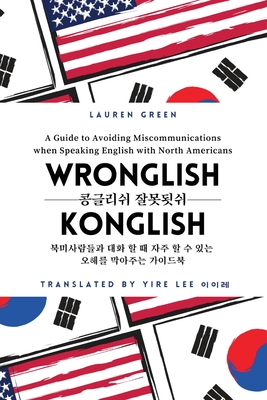 LAUREN GREEN

A Guide to Avoiding Miscommunications when Speaking English with North Americans

WRONGLISH

콩글리쉬 잘못됫쉬

KONGLISH

북미사람들과 대화 할 때 자주 할 수 있는 오해를 막아주는 가이드북

TRANSLATED BY YIRE LEE 이이레